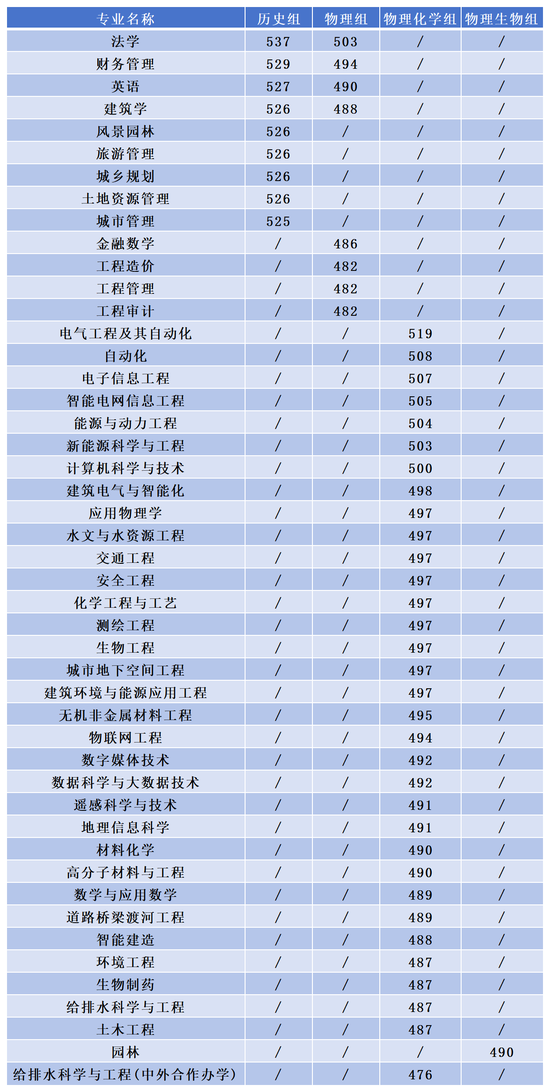 | 专业名称 | 历史组 | 物理组 | 物理化学组 | 物理生物组 |
|---|---|---|---|---|
| 法学 | 537 | 503 | / | / |
| 财务管理 | 529 | 494 | / | / |
| 英语 | 527 | 490 | / | / |
| 建筑学 | 526 | 488 | / | / |
| 风景园林 | 526 | / | / | / |
| 旅游管理 | 526 | / | / | / |
| 城乡规划 | 526 | / | / | / |
| 土地资源管理 | 526 | / | / | / |
| 城市管理 | 525 | / | / | / |
| 金融数学 | / | 486 | / | / |
| 工程造价 | / | 482 | / | / |
| 工程管理 | / | 482 | / | / |
| 工程审计 | / | 482 | / | / |
| 电气工程及其自动化 | / | / | 519 | / |
| 自动化 | / | / | 508 | / |
| 电子信息工程 | / | / | 507 | / |
| 智能电网信息工程 | / | / | 505 | / |
| 能源与动力工程 | / | / | 504 | / |
| 新能源科学与工程 | / | / | 503 | / |
| 计算机科学与技术 | / | / | 500 | / |
| 建筑电气与智能化 | / | / | 498 | / |
| 应用物理学 | / | / | 497 | / |
| 水文与水资源工程 | / | / | 497 | / |
| 交通工程 | / | / | 497 | / |
| 安全工程 | / | / | 497 | / |
| 化学工程与工艺 | / | / | 497 | / |
| 测绘工程 | / | / | 497 | / |
| 生物工程 | / | / | 497 | / |
| 城市地下空间工程 | / | / | 497 | / |
| 建筑环境与能源应用工程 | / | / | 497 | / |
| 无机非金属材料工程 | / | / | 495 | / |
| 物联网工程 | / | / | 494 | / |
| 数字媒体技术 | / | / | 492 | / |
| 数据科学与大数据技术 | / | / | 492 | / |
| 遥感科学与技术 | / | / | 491 | / |
| 地理信息科学 | / | / | 491 | / |
| 材料化学 | / | / | 490 | / |
| 高分子材料与工程 | / | / | 490 | / |
| 数学与应用数学 | / | / | 489 | / |
| 道路桥梁渡河工程 | / | / | 489 | / |
| 智能建造 | / | / | 488 | / |
| 环境工程 | / | / | 487 | / |
| 生物制药 | / | / | 487 | / |
| 给排水科学与工程 | / | / | 487 | / |
| 土木工程 | / | / | 487 | / |
| 园林 | / | / | / | 490 |
| 给排水科学与工程(中外合作办学) | / | / | 476 | / |